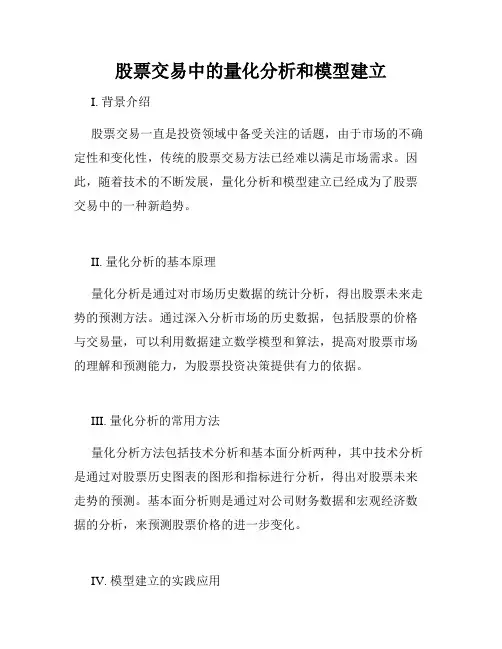 股票交易中的量化分析和模型建立

I. 背景介绍

股票交易一直是投资领域中备受关注的话题，由于市场的不确定性和变化性，传统的股票交易方法已经难以满足市场需求。因此，随着技术的不断发展，量化分析和模型建立已经成为了股票交易中的一种新趋势。

II. 量化分析的基本原理

量化分析是通过对市场历史数据的统计分析，得出股票未来走势的预测方法。通过深入分析市场的历史数据，包括股票的价格与交易量，可以利用数据建立数学模型和算法，提高对股票市场的理解和预测能力，为股票投资决策提供有力的依据。

III. 量化分析的常用方法

量化分析方法包括技术分析和基本面分析两种，其中技术分析是通过对股票历史图表的图形和指标进行分析，得出对股票未来走势的预测。基本面分析则是通过对公司财务数据和宏观经济数据的分析，来预测股票价格的进一步变化。

IV. 模型建立的实践应用